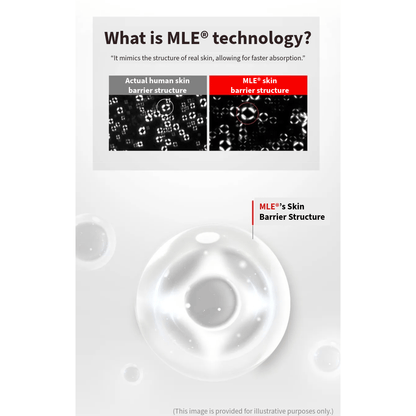 What is MLE® technology?

"It mimics the structure of real skin, allowing for faster absorption."

Actual human skin barrier structure

MLE® skin barrier structure

MLE®'s Skin Barrier Structure

(This image is provided for illustrative purposes only.)